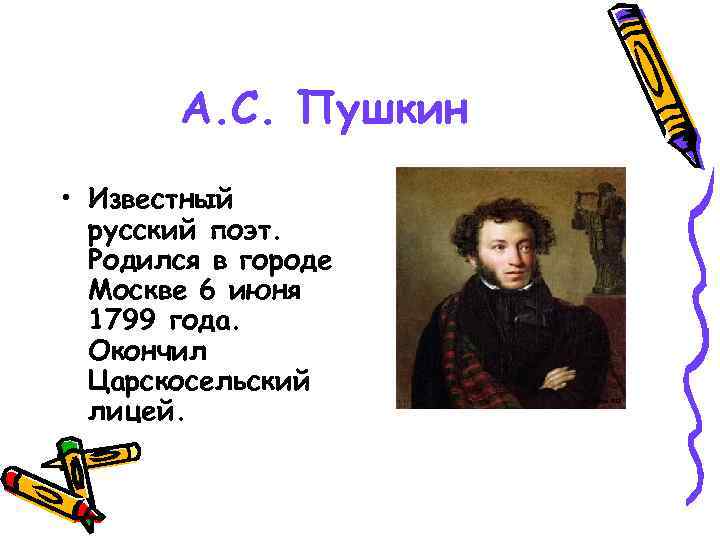 А.С. Пушкин

• Известный русский поэт. Родился в городе Москве 6 июня 1799 года. Окончил Царскосельский лицей.